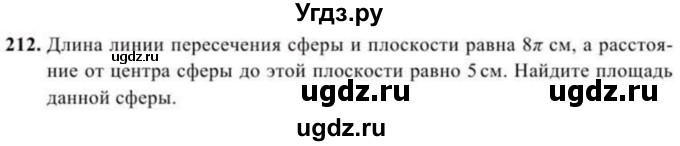 Угдз.ру

212. Длина линии пересечения сферы и плоскости равна $8\pi$ см, а расстояние от центра сферы до этой плоскости равно 5 см. Найдите площадь данной сферы.

ugdz.ru ugdz.ru

ugdz.ru